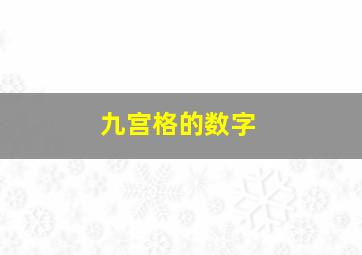 九宫格的数字